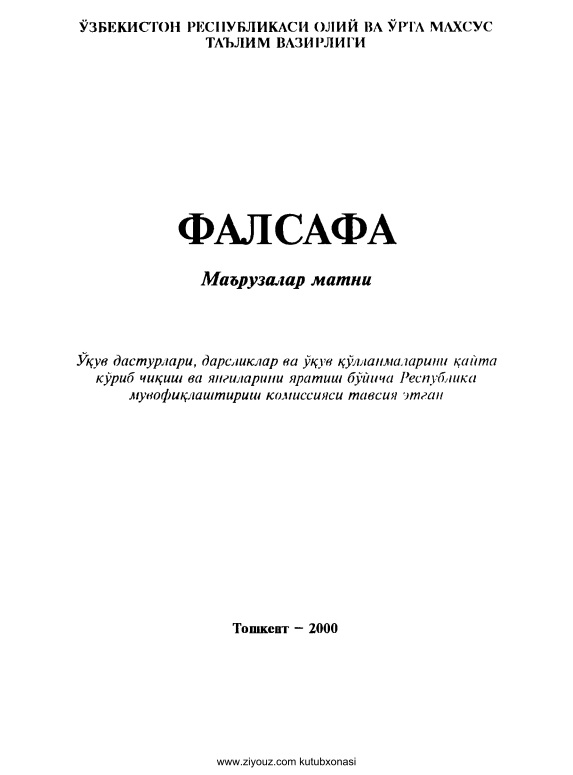 ЎЗБЕКИСТОН РЕСПУБЛИКАСИ ОЛИЙ ВА ЎРТА МАХСУС ТАЪЛИМ ВАЗИРЛИГИ

ФАЛСАФА

Маърузалар матни

Ўқув дастурлари, дарсликлар ва ўқув қўлланмаларини қайта кўриб чиқиш ва янгиларини яратиш бўйича Республика мувофиқлаштириш комиссияси тавсия этган

Тошкент – 2000

www.ziyouz.com kutubxonasi